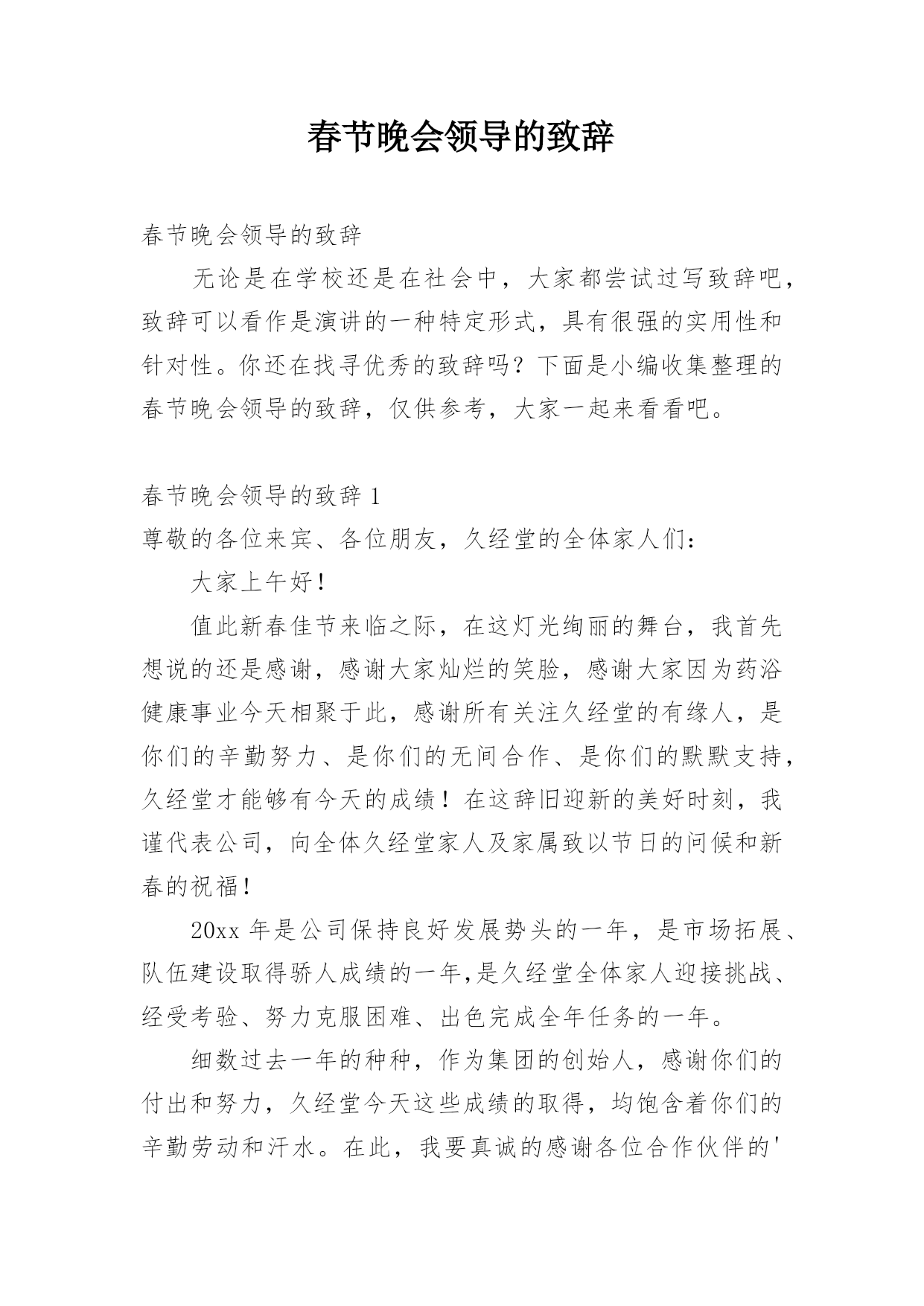 春节晚会领导的致辞

春节晚会领导的致辞

无论是在学校还是在社会中，大家都尝试过写致辞吧，致辞可以看作是演讲的一种特定形式，具有很强的实用性和针对性。你还在找寻优秀的致辞吗？下面是小编收集整理的春节晚会领导的致辞，仅供参考，大家一起来看看吧。

春节晚会领导的致辞 1

尊敬的各位来宾、各位朋友，久经堂的全体家人们：

大家上午好！

值此新春佳节来临之际，在这灯光绚丽的舞台，我首先想说的还是感谢，感谢大家灿烂的笑脸，感谢大家因为药浴健康事业今天相聚于此，感谢所有关注久经堂的有缘人，是你们的辛勤努力、是你们的无间合作、是你们的默默支持，久经堂才能够有今天的成绩！在这辞旧迎新的美好时刻，我谨代表公司，向全体久经堂家人及家属致以节日的问候和新春的祝福！

20xx 年是公司保持良好发展势头的一年，是市场拓展、队伍建设取得骄人成绩的一年,是久经堂全体家人迎接挑战、经受考验、努力克服困难、出色完成全年任务的一年。

细数过去一年的种种，作为集团的创始人，感谢你们的付出和努力，久经堂今天这些成绩的取得，均饱含着你们的辛勤劳动和汗水。在此，我要真诚的感谢各位合作伙伴的'